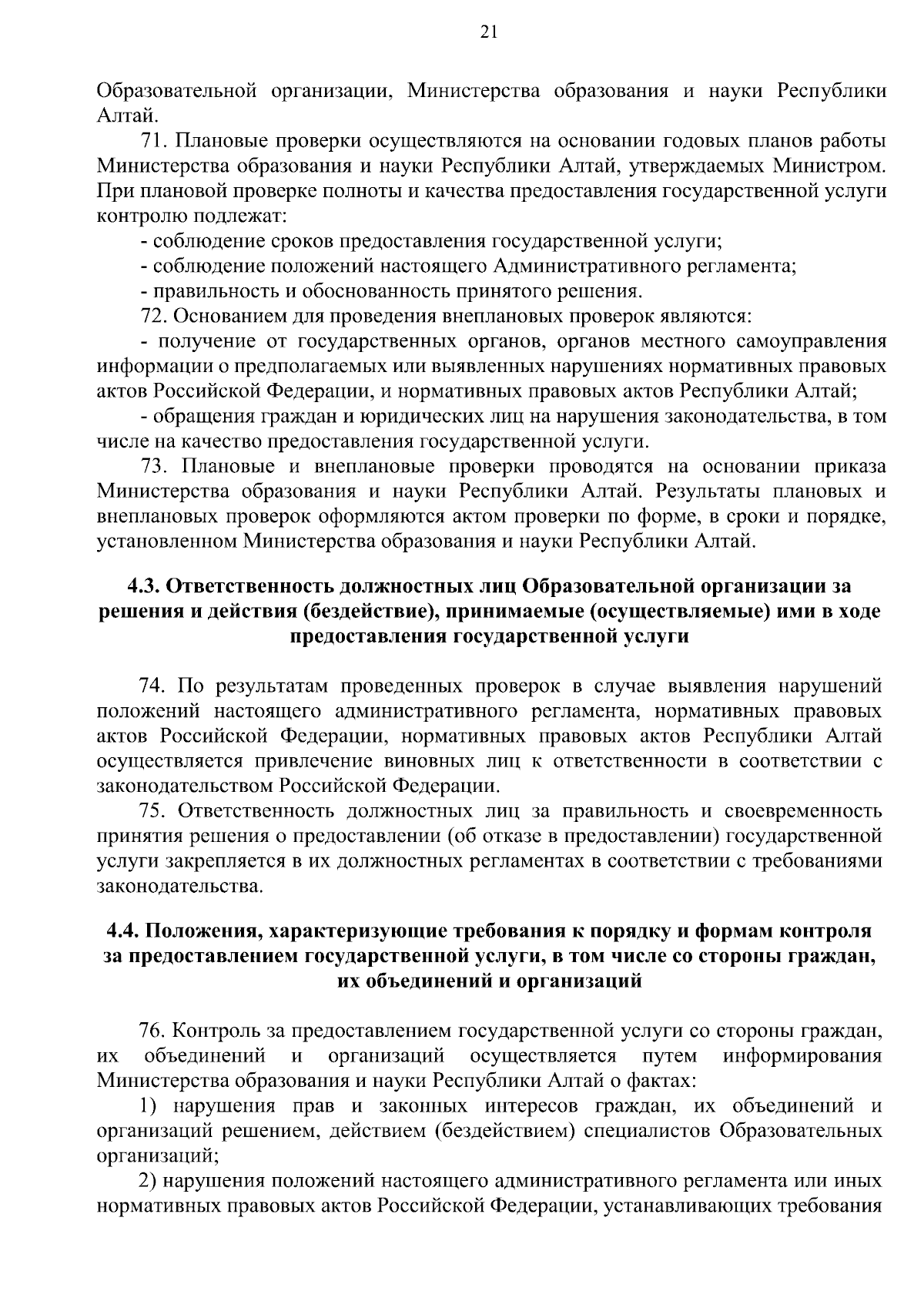 21

Образовательной организации, Министерства образования и науки Республики Алтай.

71. Плановые проверки осуществляются на основании годовых планов работы Министерства образования и науки Республики Алтай, утверждаемых Министром. При плановой проверке полноты и качества предоставления государственной услуги контролю подлежат:

- соблюдение сроков предоставления государственной услуги;

- соблюдение положений настоящего Административного регламента;

- правильность и обоснованность принятого решения.

72. Основанием для проведения внеплановых проверок являются:

- получение от государственных органов, органов местного самоуправления информации о предполагаемых или выявленных нарушениях нормативных правовых актов Российской Федерации, и нормативных правовых актов Республики Алтай;

- обращения граждан и юридических лиц на нарушения законодательства, в том числе на качество предоставления государственной услуги.

73. Плановые и внеплановые проверки проводятся на основании приказа Министерства образования и науки Республики Алтай. Результаты плановых и внеплановых проверок оформляются актом проверки по форме, в сроки и порядке, установленном Министерства образования и науки Республики Алтай.

4.3. Ответственность должностных лиц Образовательной организации за решения и действия (бездействие), принимаемые (осуществляемые) ими в ходе предоставления государственной услуги

74. По результатам проведенных проверок в случае выявления нарушений положений настоящего административного регламента, нормативных правовых актов Российской Федерации, нормативных правовых актов Республики Алтай осуществляется привлечение виновных лиц к ответственности в соответствии с законодательством Российской Федерации.

75. Ответственность должностных лиц за правильность и своевременность принятия решения о предоставлении (об отказе в предоставлении) государственной услуги закрепляется в их должностных регламентах в соответствии с требованиями законодательства.

4.4. Положения, характеризующие требования к порядку и формам контроля за предоставлением государственной услуги, в том числе со стороны граждан, их объединений и организаций

76. Контроль за предоставлением государственной услуги со стороны граждан, их объединений и организаций осуществляется путем информирования Министерства образования и науки Республики Алтай о фактах:

1) нарушения прав и законных интересов граждан, их объединений и организаций решением, действием (бездействием) специалистов Образовательных организаций;

2) нарушения положений настоящего административного регламента или иных нормативных правовых актов Российской Федерации, устанавливающих требования